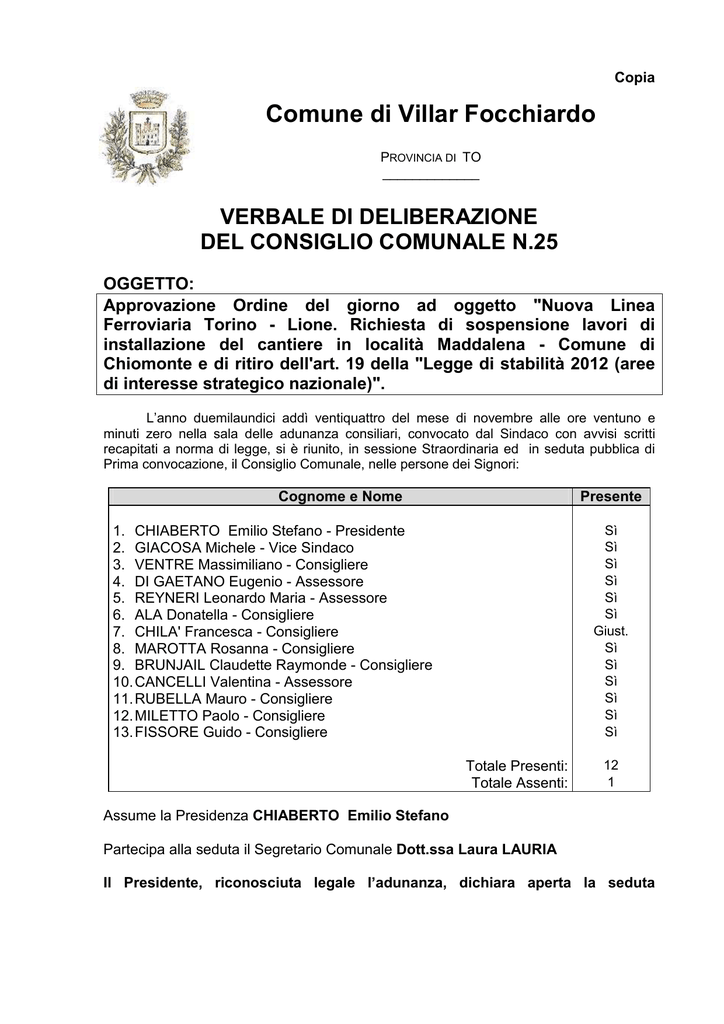 Copia

Comune di Villar Focchiardo

PROVINCIA DI TO

VERBALE DI DELIBERAZIONE
DEL CONSIGLIO COMUNALE N.25

OGGETTO:

Approvazione Ordine del giorno ad oggetto "Nuova Linea Ferroviaria Torino - Lione. Richiesta di sospensione lavori di installazione del cantiere in località Maddalena - Comune di Chiomonte e di ritiro dell'art. 19 della "Legge di stabilità 2012 (aree di interesse strategico nazionale)".

L'anno duemilaundici addì ventiquattro del mese di novembre alle ore ventuno e minuti zero nella sala delle adunanza consiliari, convocato dal Sindaco con avvisi scritti recapitati a norma di legge, si è riunito, in sessione Straordinaria ed in seduta pubblica di Prima convocazione, il Consiglio Comunale, nelle persone dei Signori:

| Cognome e Nome | Presente |
|---|---|
| 1. CHIABERTO Emilio Stefano - Presidente | Sì |
| 2. GIACOSA Michele - Vice Sindaco | Sì |
| 3. VENTRE Massimiliano - Consigliere | Sì |
| 4. DI GAETANO Eugenio - Assessore | Sì |
| 5. REYNERI Leonardo Maria - Assessore | Sì |
| 6. ALA Donatella - Consigliere | Sì |
| 7. CHILA' Francesca - Consigliere | Giust. |
| 8. MAROTTA Rosanna - Consigliere | Sì |
| 9. BRUNJAIL Claudette Raymonde - Consigliere | Sì |
| 10. CANCELLI Valentina - Assessore | Sì |
| 11. RUBELLA Mauro - Consigliere | Sì |
| 12. MILETTO Paolo - Consigliere | Sì |
| 13. FISSORE Guido - Consigliere | Sì |
| Totale Presenti: | 12 |
| Totale Assenti: | 1 |

Assume la Presidenza CHIABERTO Emilio Stefano

Partecipa alla seduta il Segretario Comunale Dott.ssa Laura LAURIA

Il Presidente, riconosciuta legale l'adunanza, dichiara aperta la seduta